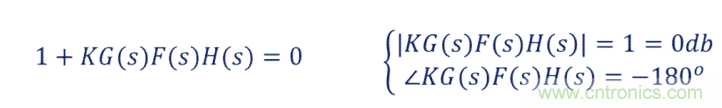 $1 + KG(s)F(s)H(s) = 0$

$\begin{cases} |KG(s)F(s)H(s)| = 1 = 0db \\ \angle KG(s)F(s)H(s) = -180^o \end{cases}$

www.cntronics.com